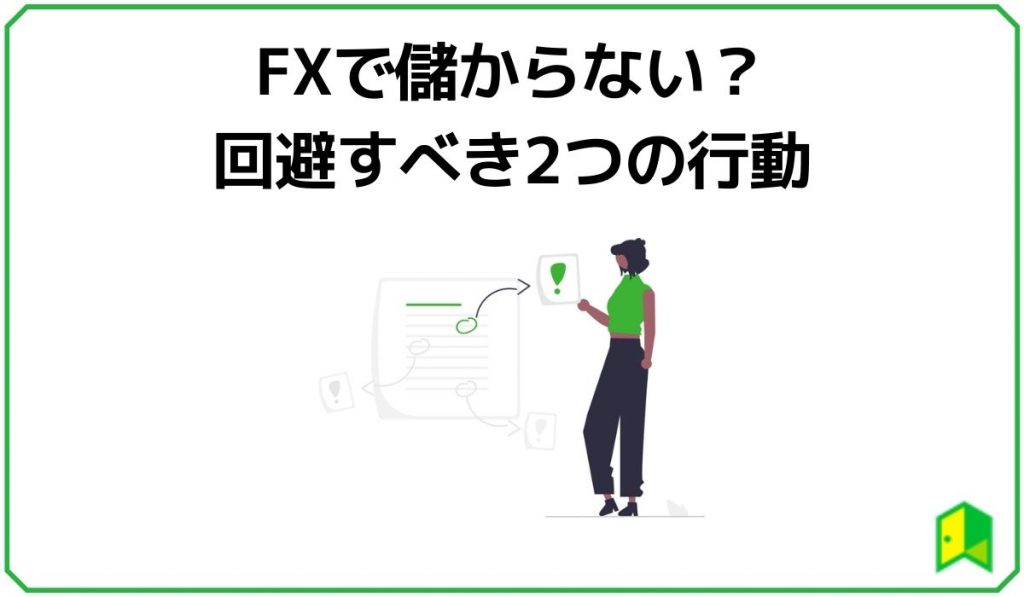 FXで儲からない？
回避すべき2つの行動